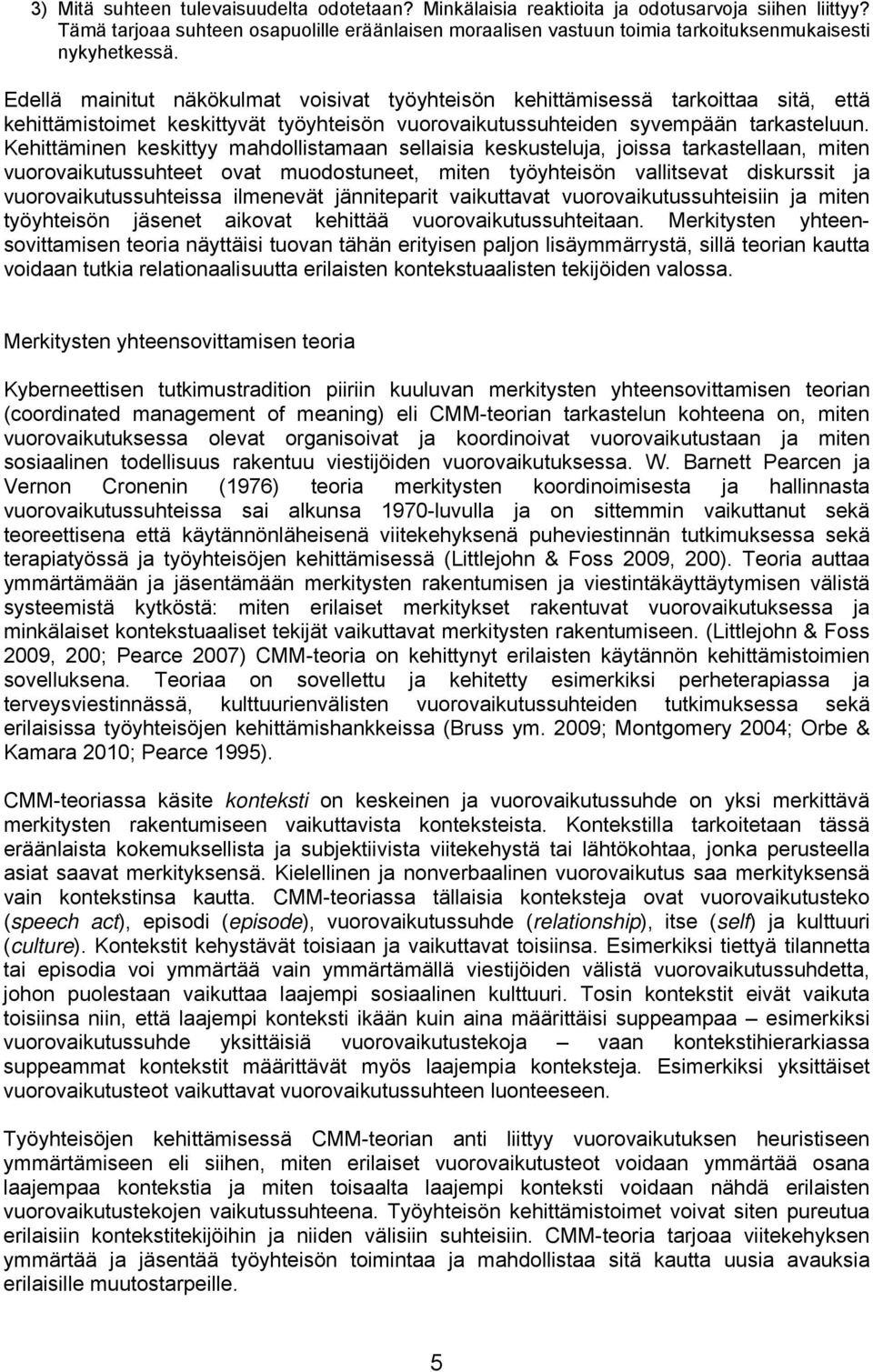 3) Mitä suhteen tulevaisuudelta odotetaan? Minkälaisia reaktioita ja odotusarvoja siihen liittyy? Tämä tarjoaa suhteen osapuolille eräänlaisen moraalisen vastuun toimia tarkoituksenmukaisesti nykyhetkessä.

Edellä mainitut näkökulmat voisivat työyhteisön kehittämisessä tarkoittaa sitä, että kehittämistoimet keskittyvät työyhteisön vuorovaikutussuhteiden syvempään tarkasteluun. Kehittäminen keskittyy mahdollistamaan sellaisia keskusteluja, joissa tarkastellaan, miten vuorovaikutussuhteet ovat muodostuneet, miten työyhteisön vallitsevat diskurssit ja vuorovaikutussuhteissa ilmenevät jänniteparit vaikuttavat vuorovaikutussuhteisiin ja miten työyhteisön jäsenet aikovat kehittää vuorovaikutussuhteitaan. Merkitysten yhteensovittamisen teoria näyttäisi tuovan tähän erityisen paljon lisäymmärrystä, sillä teorian kautta voidaan tutkia relationaalisuutta erilaisten kontekstuaalisten tekijöiden valossa.

Merkitysten yhteensovittamisen teoria

Kyberneettisen tutkimustradition piiriin kuuluvan merkitysten yhteensovittamisen teorian (coordinated management of meaning) eli CMM-teorian tarkastelun kohteena on, miten vuorovaikutuksessa olevat organisoivat ja koordinoivat vuorovaikutustaan ja miten sosiaalinen todellisuus rakentuu viestijöiden vuorovaikutuksessa. W. Barnett Pearcen ja Vernon Cronenin (1976) teoria merkitysten koordinoimisesta ja hallinnasta vuorovaikutussuhteissa sai alkunsa 1970-luvulla ja on sittemmin vaikuttanut sekä teoreettisena että käytännönläheisenä viitekehyksenä puheviestinnän tutkimuksessa sekä terapiatyössä ja työyhteisöjen kehittämisessä (Littlejohn & Foss 2009, 200). Teoria auttaa ymmärtämään ja jäsentämään merkitysten rakentumisen ja viestintäkäyttäytymisen välistä systeemistä kytköstä: miten erilaiset merkitykset rakentuvat vuorovaikutuksessa ja minkälaiset kontekstuaaliset tekijät vaikuttavat merkitysten rakentumiseen. (Littlejohn & Foss 2009, 200; Pearce 2007) CMM-teoria on kehittynyt erilaisten käytännön kehittämistoimien sovelluksena. Teoriaa on sovellettu ja kehitetty esimerkiksi perheterapiassa ja terveysviestinnässä, kulttuurienvälisten vuorovaikutussuhteiden tutkimuksessa sekä erilaisissa työyhteisöjen kehittämishankkeissa (Bruss ym. 2009; Montgomery 2004; Orbe & Kamara 2010; Pearce 1995).

CMM-teoriassa käsite konteksti on keskeinen ja vuorovaikutussuhde on yksi merkittävä merkitysten rakentumiseen vaikuttavista konteksteista. Kontekstilla tarkoitetaan tässä eräänlaista kokemuksellista ja subjektiivista viitekehystä tai lähtökohtaa, jonka perusteella asiat saavat merkityksensä. Kielellinen ja nonverbaalinen vuorovaikutus saa merkityksensä vain kontekstinsa kautta. CMM-teoriassa tällaisia konteksteja ovat vuorovaikutusteko (speech act), episodi (episode), vuorovaikutussuhde (relationship), itse (self) ja kulttuuri (culture). Kontekstit kehystävät toisiaan ja vaikuttavat toisiinsa. Esimerkiksi tiettyä tilannetta tai episodia voi ymmärtää vain ymmärtämällä viestijöiden välistä vuorovaikutussuhdetta, johon puolestaan vaikuttaa laajempi sosiaalinen kulttuuri. Tosin kontekstit eivät vaikuta toisiinsa niin, että laajempi konteksti ikään kuin aina määrittäisi suppeampaa – esimerkiksi vuorovaikutussuhde yksittäisiä vuorovaikutustekoja – vaan kontekstihierarkiassa suppeammat kontekstit määrittävät myös laajempia konteksteja. Esimerkiksi yksittäiset vuorovaikutusteot vaikuttavat vuorovaikutussuhteen luonteeseen.

Työyhteisöjen kehittämisessä CMM-teorian anti liittyy vuorovaikutuksen heuristiseen ymmärtämiseen eli siihen, miten erilaiset vuorovaikutusteot voidaan ymmärtää osana laajempaa kontekstia ja miten toisaalta laajempi konteksti voidaan nähdä erilaisten vuorovaikutustekojen vaikutussuhteena. Työyhteisön kehittämistoimet voivat siten pureutua erilaisiin kontekstitekijöihin ja niiden välisiin suhteisiin. CMM-teoria tarjoaa viitekehyksen ymmärtää ja jäsentää työyhteisön toimintaa ja mahdollistaa sitä kautta uusia avauksia erilaisille muutostarpeille.

5